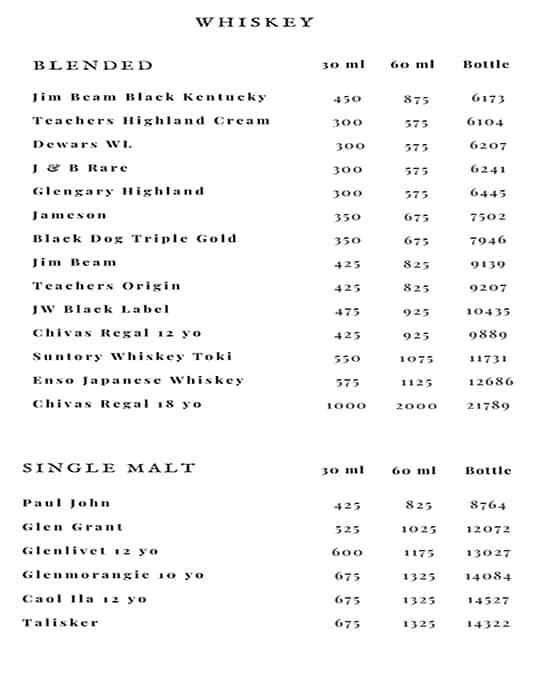 WHISKEY

| BLENDED | 30 ml | 60 ml | Bottle |
|---|---|---|---|
| Jim Beam Black Kentucky | 450 | 875 | 6173 |
| Teachers Highland Cream | 300 | 575 | 6104 |
| Dewars WL | 300 | 575 | 6207 |
| J & B Rare | 300 | 575 | 6241 |
| Glengary Highland | 300 | 575 | 6445 |
| Jameson | 350 | 675 | 7502 |
| Black Dog Triple Gold | 350 | 675 | 7946 |
| Jim Beam | 425 | 825 | 9139 |
| Teachers Origin | 425 | 825 | 9207 |
| JW Black Label | 475 | 925 | 10435 |
| Chivas Regal 12 yo | 425 | 925 | 9889 |
| Suntory Whiskey Toki | 550 | 1075 | 11731 |
| Enso Japanese Whiskey | 575 | 1125 | 12686 |
| Chivas Regal 18 yo | 1000 | 2000 | 21789 |

| SINGLE MALT | 30 ml | 60 ml | Bottle |
|---|---|---|---|
| Paul John | 425 | 825 | 8764 |
| Glen Grant | 525 | 1025 | 12072 |
| Glenlivet 12 yo | 600 | 1175 | 13027 |
| Glenmorangie 10 yo | 675 | 1325 | 14084 |
| Caol Ila 12 yo | 675 | 1325 | 14527 |
| Talisker | 675 | 1325 | 14322 |